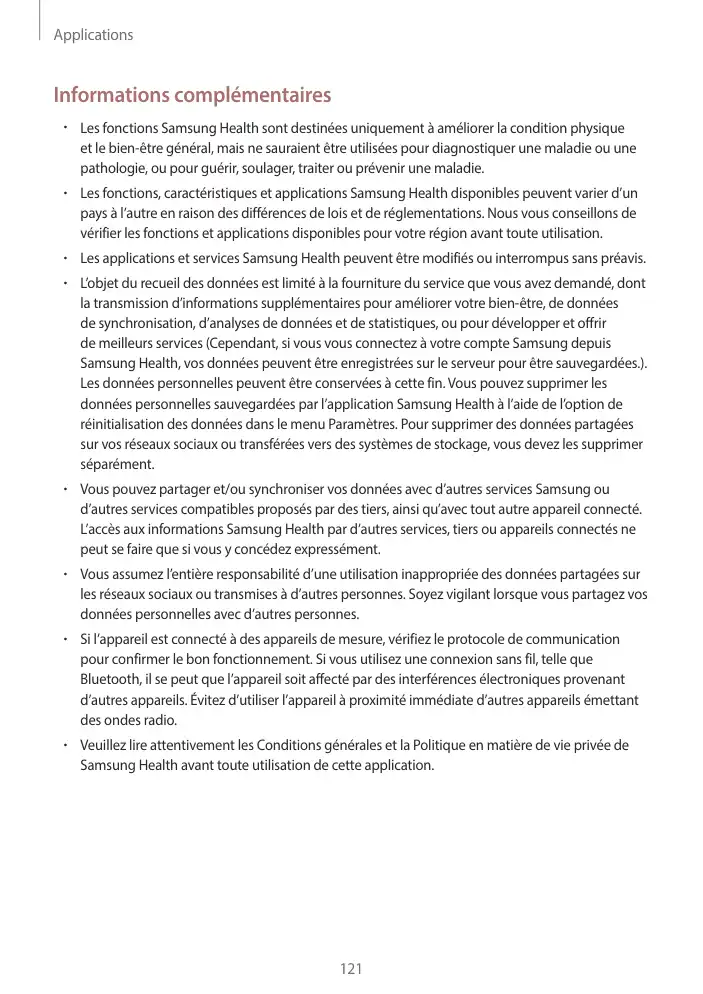 Applications

Informations complémentaires

• Les fonctions Samsung Health sont destinées uniquement à améliorer la condition physique et le bien-être général, mais ne sauraient être utilisées pour diagnostiquer une maladie ou une pathologie, ou pour guérir, soulager, traiter ou prévenir une maladie.

• Les fonctions, caractéristiques et applications Samsung Health disponibles peuvent varier d'un pays à l'autre en raison des différences de lois et de réglementations. Nous vous conseillons de vérifier les fonctions et applications disponibles pour votre région avant toute utilisation.

• Les applications et services Samsung Health peuvent être modifiés ou interrompus sans préavis.

• L'objet du recueil des données est limité à la fourniture du service que vous avez demandé, dont la transmission d'informations supplémentaires pour améliorer votre bien-être, de données de synchronisation, d'analyses de données et de statistiques, ou pour développer et offrir de meilleurs services (Cependant, si vous vous connectez à votre compte Samsung depuis Samsung Health, vos données peuvent être enregistrées sur le serveur pour être sauvegardées.). Les données personnelles peuvent être conservées à cette fin. Vous pouvez supprimer les données personnelles sauvegardées par l'application Samsung Health à l'aide de l'option de réinitialisation des données dans le menu Paramètres. Pour supprimer des données partagées sur vos réseaux sociaux ou transférées vers des systèmes de stockage, vous devez les supprimer séparément.

• Vous pouvez partager et/ou synchroniser vos données avec d'autres services Samsung ou d'autres services compatibles proposés par des tiers, ainsi qu'avec tout autre appareil connecté. L'accès aux informations Samsung Health par d'autres services, tiers ou appareils connectés ne peut se faire que si vous y concédez expressément.

• Vous assumez l'entière responsabilité d'une utilisation inappropriée des données partagées sur les réseaux sociaux ou transmises à d'autres personnes. Soyez vigilant lorsque vous partagez vos données personnelles avec d'autres personnes.

• Si l'appareil est connecté à des appareils de mesure, vérifiez le protocole de communication pour confirmer le bon fonctionnement. Si vous utilisez une connexion sans fil, telle que Bluetooth, il se peut que l'appareil soit affecté par des interférences électroniques provenant d'autres appareils. Évitez d'utiliser l'appareil à proximité immédiate d'autres appareils émettant des ondes radio.

• Veuillez lire attentivement les Conditions générales et la Politique en matière de vie privée de Samsung Health avant toute utilisation de cette application.

121